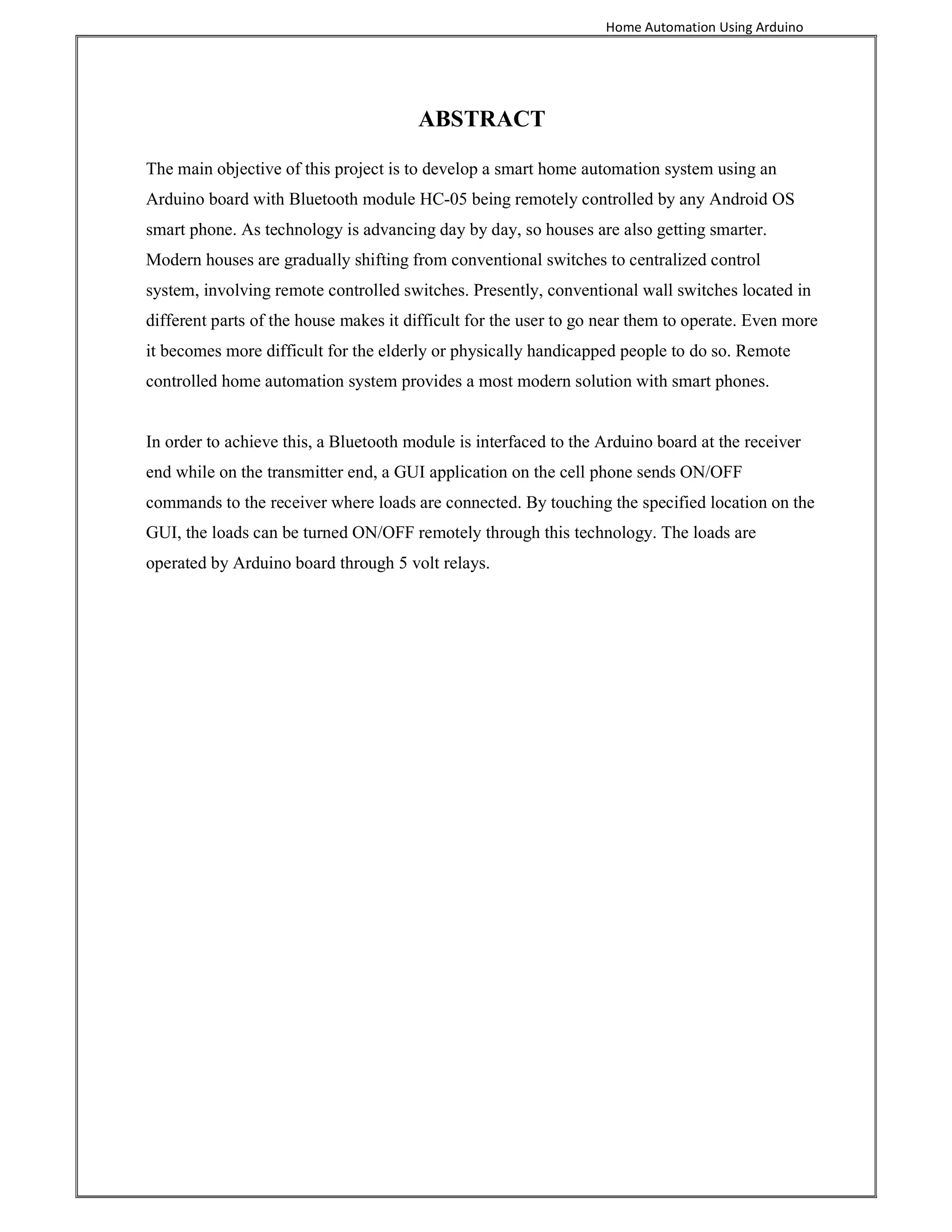 Home Automation Using Arduino

ABSTRACT

The main objective of this project is to develop a smart home automation system using an Arduino board with Bluetooth module HC-05 being remotely controlled by any Android OS smart phone. As technology is advancing day by day, so houses are also getting smarter. Modern houses are gradually shifting from conventional switches to centralized control system, involving remote controlled switches. Presently, conventional wall switches located in different parts of the house makes it difficult for the user to go near them to operate. Even more it becomes more difficult for the elderly or physically handicapped people to do so. Remote controlled home automation system provides a most modern solution with smart phones.

In order to achieve this, a Bluetooth module is interfaced to the Arduino board at the receiver end while on the transmitter end, a GUI application on the cell phone sends ON/OFF commands to the receiver where loads are connected. By touching the specified location on the GUI, the loads can be turned ON/OFF remotely through this technology. The loads are operated by Arduino board through 5 volt relays.